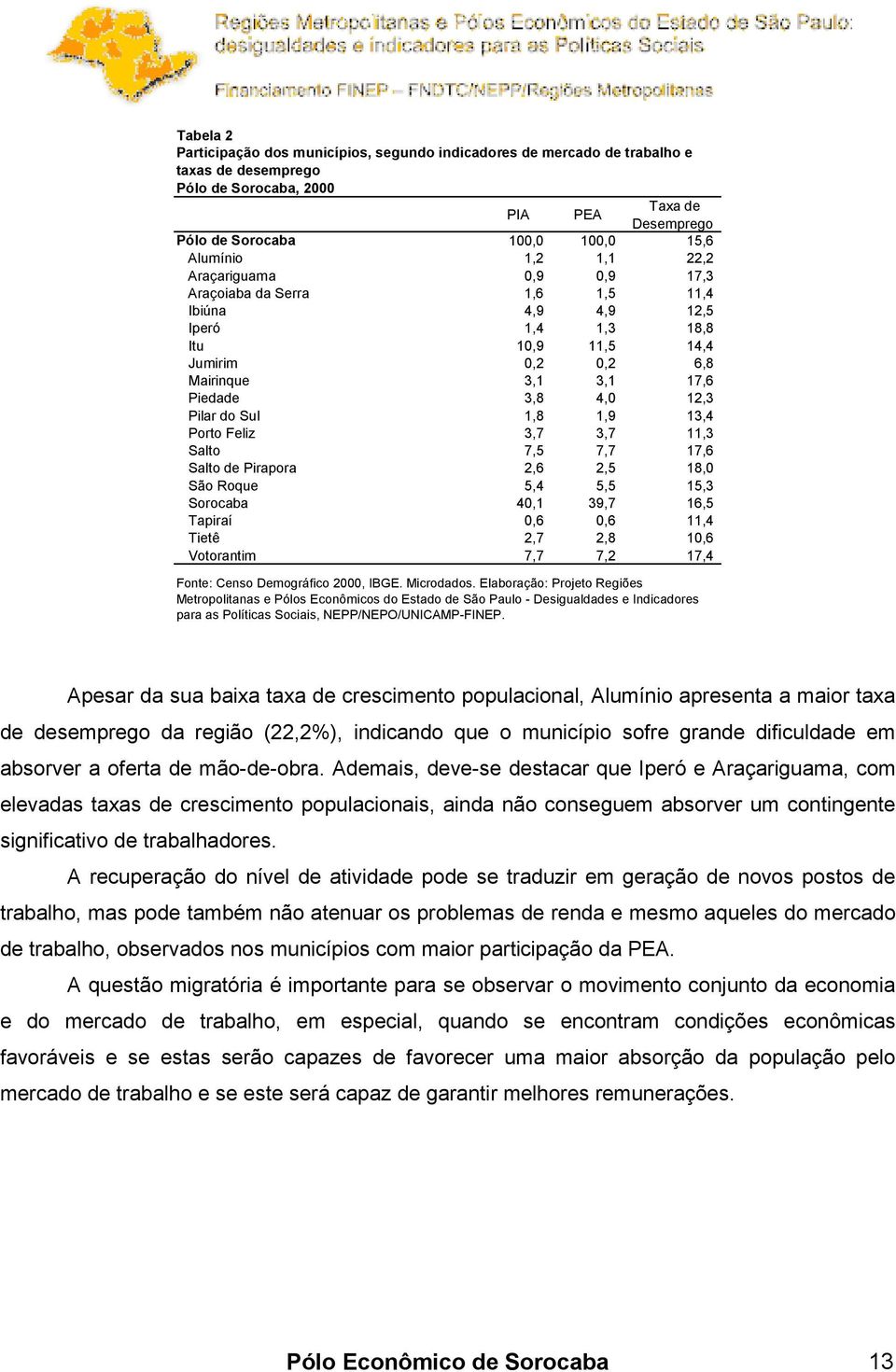 Regiões Metropolitanas e Pólos Econômicos do Estado de São Paulo: desigualdades e indicadores para as Políticas Sociais

Financiamento FINEP – FNDTC/NEPP/Regiões Metropolitanas

Tabela 2
Participação dos municípios, segundo indicadores de mercado de trabalho e taxas de desemprego
Pólo de Sorocaba, 2000

| | PIA | PEA | Taxa de Desemprego |
|---|---|---|---|
| Pólo de Sorocaba | 100,0 | 100,0 | 15,6 |
| Alumínio | 1,2 | 1,1 | 22,2 |
| Araçariguama | 0,9 | 0,9 | 17,3 |
| Araçoiaba da Serra | 1,6 | 1,5 | 11,4 |
| Ibiúna | 4,9 | 4,9 | 12,5 |
| Iperó | 1,4 | 1,3 | 18,8 |
| Itu | 10,9 | 11,5 | 14,4 |
| Jumirim | 0,2 | 0,2 | 6,8 |
| Mairinque | 3,1 | 3,1 | 17,6 |
| Piedade | 3,8 | 4,0 | 12,3 |
| Pilar do Sul | 1,8 | 1,9 | 13,4 |
| Porto Feliz | 3,7 | 3,7 | 11,3 |
| Salto | 7,5 | 7,7 | 17,6 |
| Salto de Pirapora | 2,6 | 2,5 | 18,0 |
| São Roque | 5,4 | 5,5 | 15,3 |
| Sorocaba | 40,1 | 39,7 | 16,5 |
| Tapiraí | 0,6 | 0,6 | 11,4 |
| Tietê | 2,7 | 2,8 | 10,6 |
| Votorantim | 7,7 | 7,2 | 17,4 |

Fonte: Censo Demográfico 2000, IBGE. Microdados. Elaboração: Projeto Regiões Metropolitanas e Pólos Econômicos do Estado de São Paulo - Desigualdades e Indicadores para as Políticas Sociais, NEPP/NEPO/UNICAMP-FINEP.

Apesar da sua baixa taxa de crescimento populacional, Alumínio apresenta a maior taxa de desemprego da região (22,2%), indicando que o município sofre grande dificuldade em absorver a oferta de mão-de-obra. Ademais, deve-se destacar que Iperó e Araçariguama, com elevadas taxas de crescimento populacionais, ainda não conseguem absorver um contingente significativo de trabalhadores.

A recuperação do nível de atividade pode se traduzir em geração de novos postos de trabalho, mas pode também não atenuar os problemas de renda e mesmo aqueles do mercado de trabalho, observados nos municípios com maior participação da PEA.

A questão migratória é importante para se observar o movimento conjunto da economia e do mercado de trabalho, em especial, quando se encontram condições econômicas favoráveis e se estas serão capazes de favorecer uma maior absorção da população pelo mercado de trabalho e se este será capaz de garantir melhores remunerações.

Pólo Econômico de Sorocaba 13